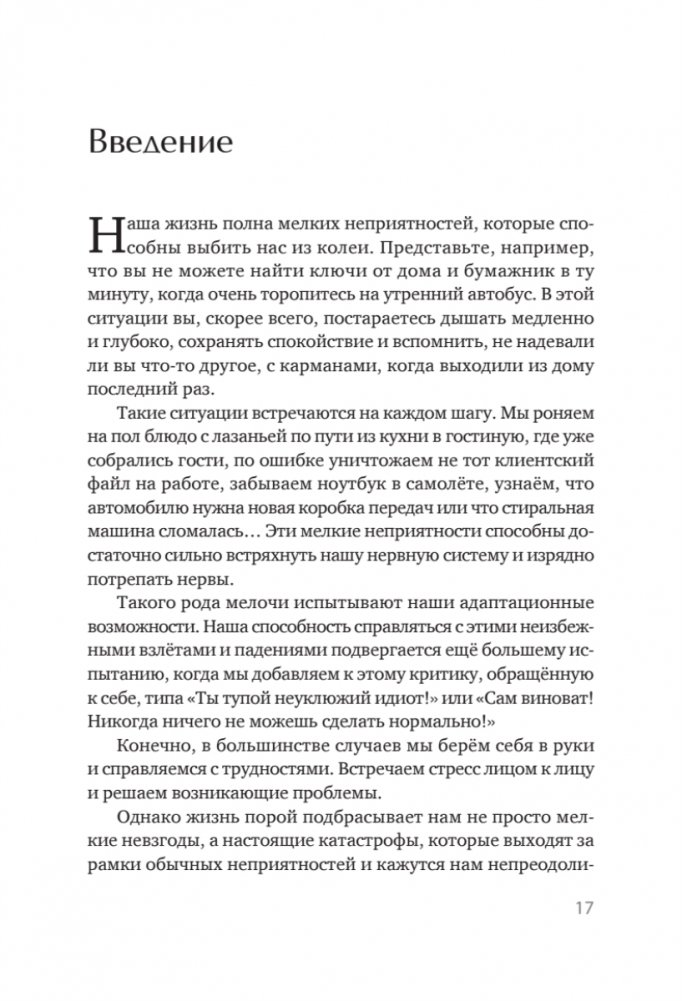 Введение

Наша жизнь полна мелких неприятностей, которые способны выбить нас из колеи. Представьте, например, что вы не можете найти ключи от дома и бумажник в ту минуту, когда очень торопитесь на утренний автобус. В этой ситуации вы, скорее всего, постараетесь дышать медленно и глубоко, сохранять спокойствие и вспомнить, не надевали ли вы что-то другое, с карманами, когда выходили из дому последний раз.

Такие ситуации встречаются на каждом шагу. Мы роняем на пол блюдо с лазаньей по пути из кухни в гостиную, где уже собрались гости, по ошибке уничтожаем не тот клиентский файл на работе, забываем ноутбук в самолёте, узнаём, что автомобилю нужна новая коробка передач или что стиральная машина сломалась… Эти мелкие неприятности способны достаточно сильно встряхнуть нашу нервную систему и изрядно потрепать нервы.

Такого рода мелочи испытывают наши адаптационные возможности. Наша способность справляться с этими неизбежными взлётами и падениями подвергается ещё большему испытанию, когда мы добавляем к этому критику, обращённую к себе, типа «Ты тупой неуклюжий идиот!» или «Сам виноват! Никогда ничего не можешь сделать нормально!»

Конечно, в большинстве случаев мы берём себя в руки и справляемся с трудностями. Встречаем стресс лицом к лицу и решаем возникающие проблемы.

Однако жизнь порой подбрасывает нам не просто мелкие невзгоды, а настоящие катастрофы, которые выходят за рамки обычных неприятностей и кажутся нам непреодоли-

17